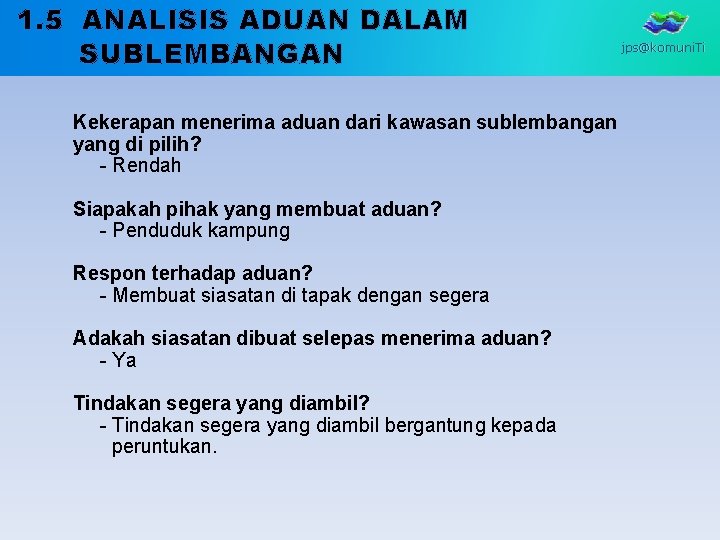 1.5 ANALISIS ADUAN DALAM SUBLEMBANGAN

jps@komuniTi

Kekerapan menerima aduan dari kawasan sublembangan yang di pilih?
- Rendah

Siapakah pihak yang membuat aduan?
- Penduduk kampung

Respon terhadap aduan?
- Membuat siasatan di tapak dengan segera

Adakah siasatan dibuat selepas menerima aduan?
- Ya

Tindakan segera yang diambil?
- Tindakan segera yang diambil bergantung kepada peruntukan.